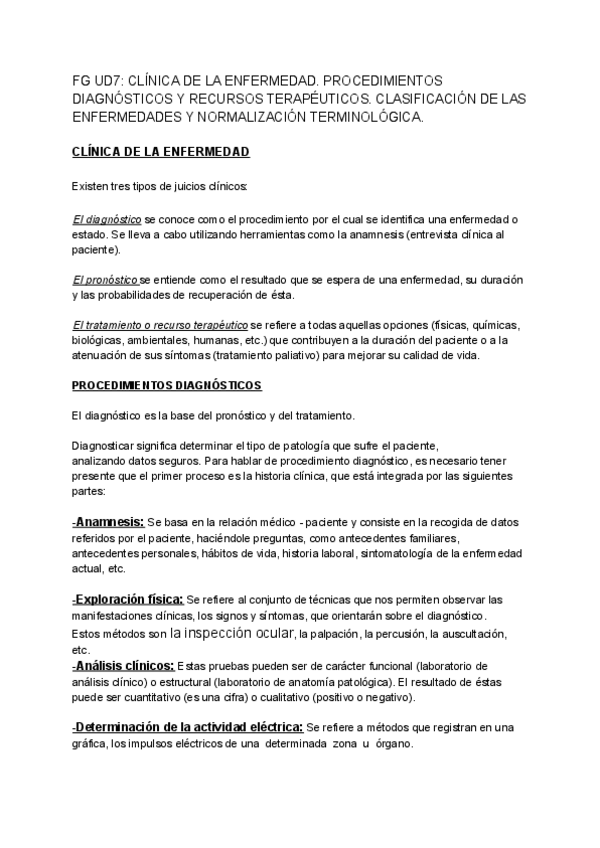 FG UD7: CLÍNICA DE LA ENFERMEDAD. PROCEDIMIENTOS DIAGNÓSTICOS Y RECURSOS TERAPÉUTICOS. CLASIFICACIÓN DE LAS ENFERMEDADES Y NORMALIZACIÓN TERMINOLÓGICA.

CLÍNICA DE LA ENFERMEDAD

Existen tres tipos de juicios clínicos:

El diagnóstico se conoce como el procedimiento por el cual se identifica una enfermedad o estado. Se lleva a cabo utilizando herramientas como la anamnesis (entrevista clínica al paciente).

El pronóstico se entiende como el resultado que se espera de una enfermedad, su duración y las probabilidades de recuperación de ésta.

El tratamiento o recurso terapéutico se refiere a todas aquellas opciones (físicas, químicas, biológicas, ambientales, humanas, etc.) que contribuyen a la duración del paciente o a la atenuación de sus síntomas (tratamiento paliativo) para mejorar su calidad de vida.

PROCEDIMIENTOS DIAGNÓSTICOS

El diagnóstico es la base del pronóstico y del tratamiento.

Diagnosticar significa determinar el tipo de patología que sufre el paciente, analizando datos seguros. Para hablar de procedimiento diagnóstico, es necesario tener presente que el primer proceso es la historia clínica, que está integrada por las siguientes partes:

-Anamnesis: Se basa en la relación médico - paciente y consiste en la recogida de datos referidos por el paciente, haciéndole preguntas, como antecedentes familiares, antecedentes personales, hábitos de vida, historia laboral, sintomatología de la enfermedad actual, etc.

-Exploración física: Se refiere al conjunto de técnicas que nos permiten observar las manifestaciones clínicas, los signos y síntomas, que orientarán sobre el diagnóstico. Estos métodos son la inspección ocular, la palpación, la percusión, la auscultación, etc.
-Análisis clínicos: Estas pruebas pueden ser de carácter funcional (laboratorio de análisis clínico) o estructural (laboratorio de anatomía patológica). El resultado de éstas puede ser cuantitativo (es una cifra) o cualitativo (positivo o negativo).

-Determinación de la actividad eléctrica: Se refiere a métodos que registran en una gráfica, los impulsos eléctricos de una determinada zona u órgano.